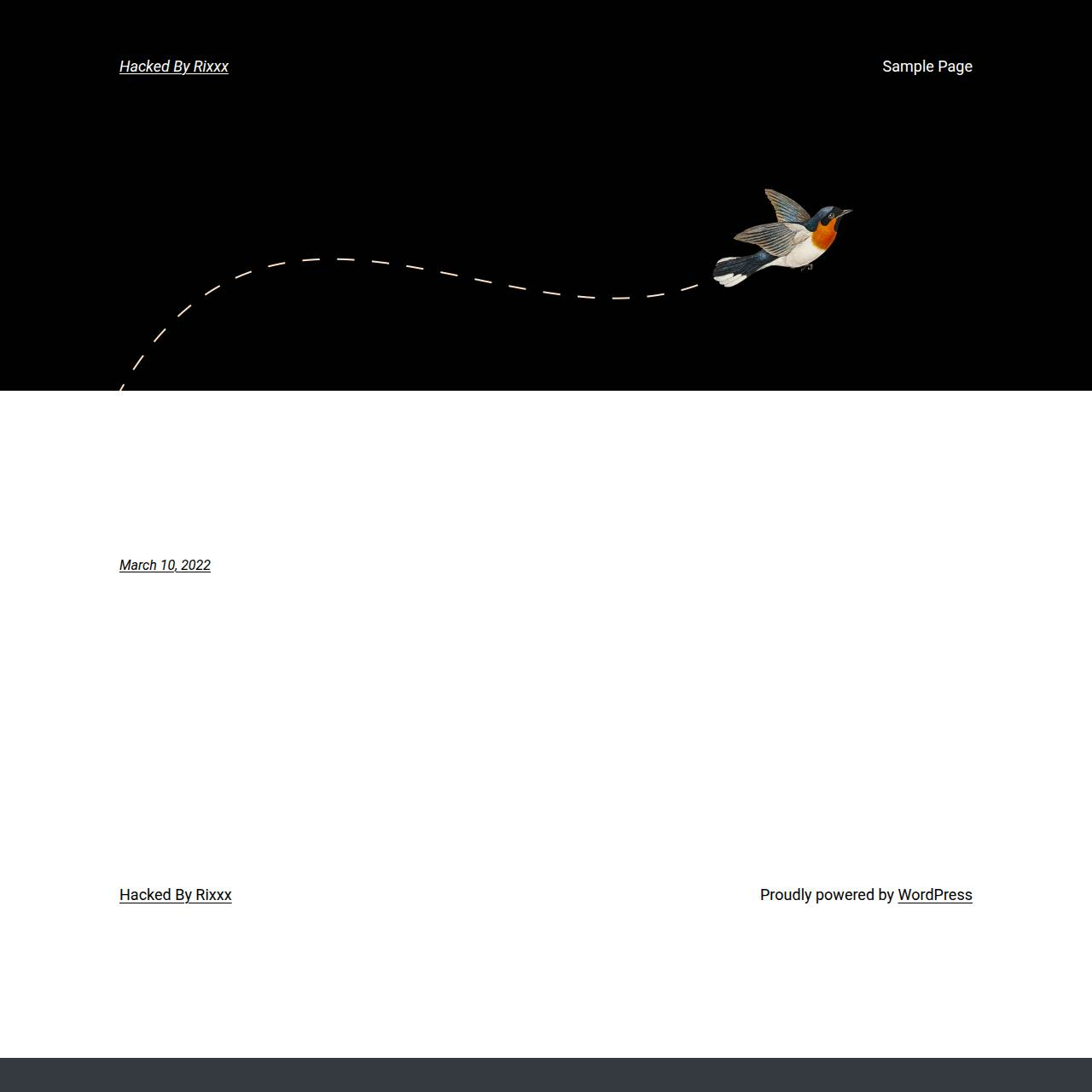 Hacked By Rixxx

Sample Page

March 10, 2022

Hacked By Rixxx

Proudly powered by WordPress